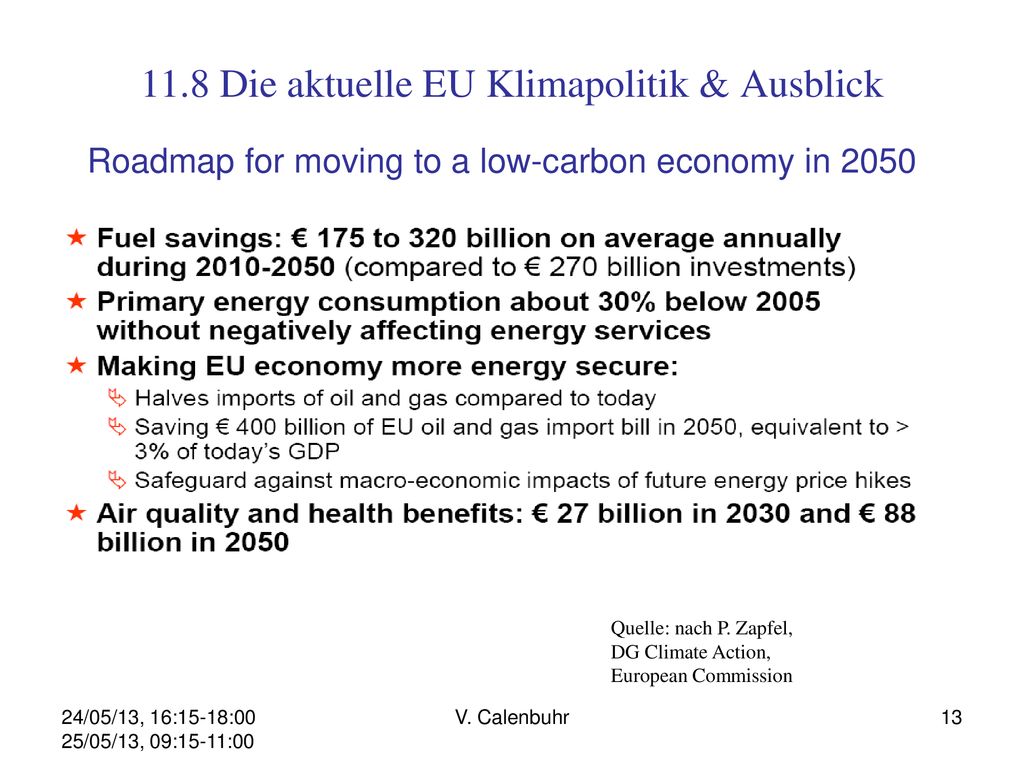 11.8 Die aktuelle EU Klimapolitik & Ausblick

Roadmap for moving to a low-carbon economy in 2050

★ Fuel savings: € 175 to 320 billion on average annually during 2010-2050 (compared to € 270 billion investments)

★ Primary energy consumption about 30% below 2005 without negatively affecting energy services

★ Making EU economy more energy secure:

Halves imports of oil and gas compared to today

Saving € 400 billion of EU oil and gas import bill in 2050, equivalent to > 3% of today's GDP

Safeguard against macro-economic impacts of future energy price hikes

★ Air quality and health benefits: € 27 billion in 2030 and € 88 billion in 2050

Quelle: nach P. Zapfel, DG Climate Action, European Commission

24/05/13, 16:15-18:00
25/05/13, 09:15-11:00

V. Calenbuhr

13